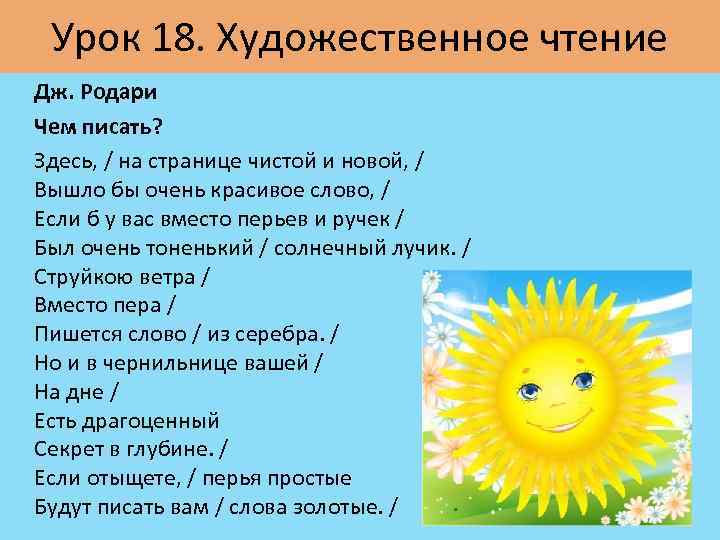 Урок 18. Художественное чтение

Дж. Родари

Чем писать?

Здесь, / на странице чистой и новой, /
Вышло бы очень красивое слово, /
Если б у вас вместо перьев и ручек /
Был очень тоненький / солнечный лучик. /
Струйкою ветра /
Вместо пера /
Пишется слово / из серебра. /
Но и в чернильнице вашей /
На дне /
Есть драгоценный
Секрет в глубине. /
Если отыщете, / перья простые
Будут писать вам / слова золотые. /